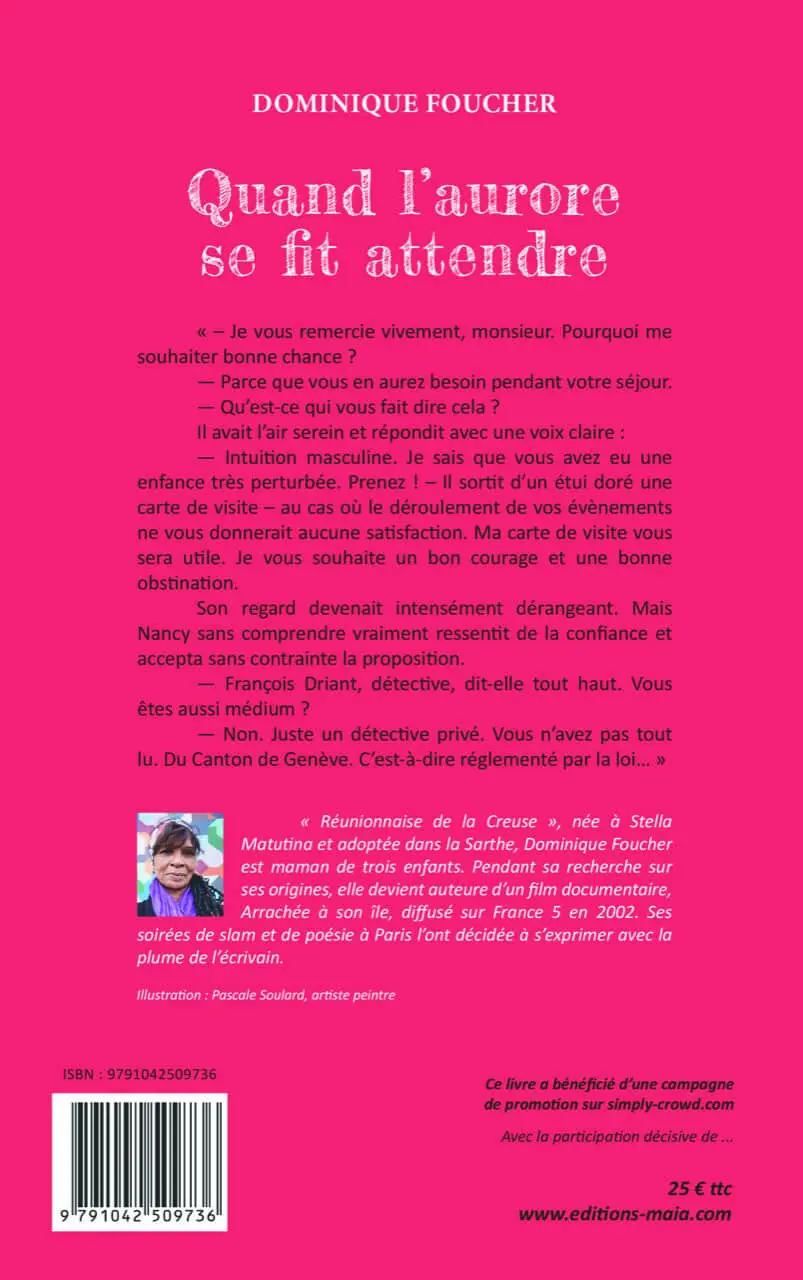 DOMINIQUE FOUCHER

Quand l'aurore se fit attendre

« – Je vous remercie vivement, monsieur. Pourquoi me souhaiter bonne chance ?

— Parce que vous en aurez besoin pendant votre séjour.

— Qu'est-ce qui vous fait dire cela ?

Il avait l'air serein et répondit avec une voix claire :

— Intuition masculine. Je sais que vous avez eu une enfance très perturbée. Prenez ! – Il sortit d'un étui doré une carte de visite – au cas où le déroulement de vos évènements ne vous donnerait aucune satisfaction. Ma carte de visite vous sera utile. Je vous souhaite un bon courage et une bonne obstination.

Son regard devenait intensément dérangeant. Mais Nancy sans comprendre vraiment ressentit de la confiance et accepta sans contrainte la proposition.

— François Driant, détective, dit-elle tout haut. Vous êtes aussi médium ?

— Non. Juste un détective privé. Vous n'avez pas tout lu. Du Canton de Genève. C'est-à-dire réglementé par la loi… »

« Réunionnaise de la Creuse », née à Stella Matutina et adoptée dans la Sarthe, Dominique Foucher est maman de trois enfants. Pendant sa recherche sur ses origines, elle devient auteure d'un film documentaire, Arrachée à son île, diffusé sur France 5 en 2002. Ses soirées de slam et de poésie à Paris l'ont décidée à s'exprimer avec la plume de l'écrivain.

Illustration : Pascale Soulard, artiste peintre

ISBN : 9791042509736

9 791042 509736

Ce livre a bénéficié d'une campagne de promotion sur simply-crowd.com

Avec la participation décisive de ...

25 € ttc
www.editions-maia.com